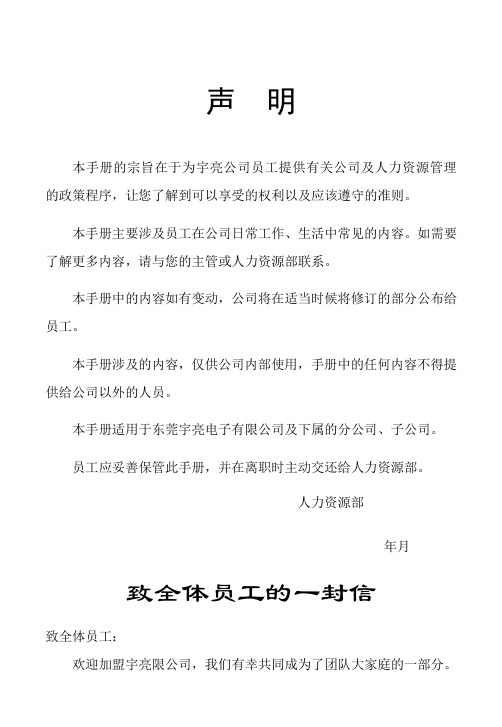 声　明

本手册的宗旨在于为宇亮公司员工提供有关公司及人力资源管理的政策程序，让您了解到可以享受的权利以及应该遵守的准则。

本手册主要涉及员工在公司日常工作、生活中常见的内容。如需要了解更多内容，请与您的主管或人力资源部联系。

本手册中的内容如有变动，公司将在适当时候将修订的部分公布给员工。

本手册涉及的内容，仅供公司内部使用，手册中的任何内容不得提供给公司以外的人员。

本手册适用于东莞宇亮电子有限公司及下属的分公司、子公司。

员工应妥善保管此手册，并在离职时主动交还给人力资源部。

人力资源部

年月

致全体员工的一封信

致全体员工：

欢迎加盟宇亮限公司，我们有幸共同成为了团队大家庭的一部分。